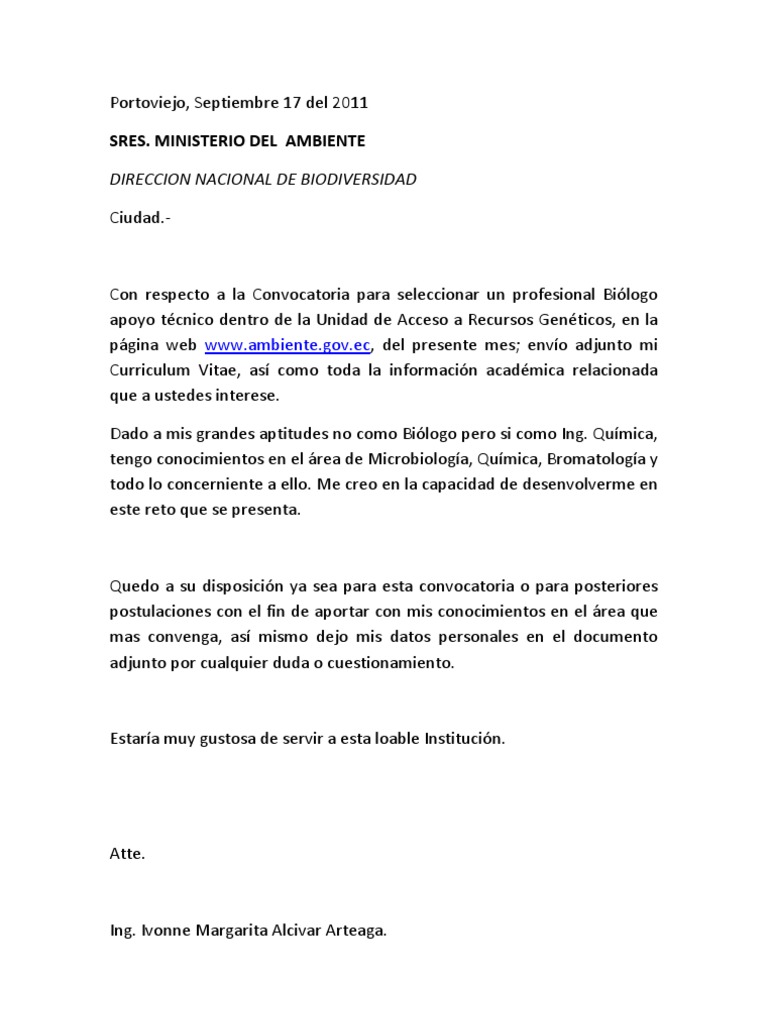 Portoviejo, Septiembre 17 del 2011

SRES. MINISTERIO DEL AMBIENTE

DIRECCION NACIONAL DE BIODIVERSIDAD

Ciudad.-

Con respecto a la Convocatoria para seleccionar un profesional Biólogo apoyo técnico dentro de la Unidad de Acceso a Recursos Genéticos, en la página web www.ambiente.gov.ec, del presente mes; envío adjunto mi Curriculum Vitae, así como toda la información académica relacionada que a ustedes interese.

Dado a mis grandes aptitudes no como Biólogo pero si como Ing. Química, tengo conocimientos en el área de Microbiología, Química, Bromatología y todo lo concerniente a ello. Me creo en la capacidad de desenvolverme en este reto que se presenta.

Quedo a su disposición ya sea para esta convocatoria o para posteriores postulaciones con el fin de aportar con mis conocimientos en el área que mas convenga, así mismo dejo mis datos personales en el documento adjunto por cualquier duda o cuestionamiento.

Estaría muy gustosa de servir a esta loable Institución.

Atte.

Ing. Ivonne Margarita Alcivar Arteaga.